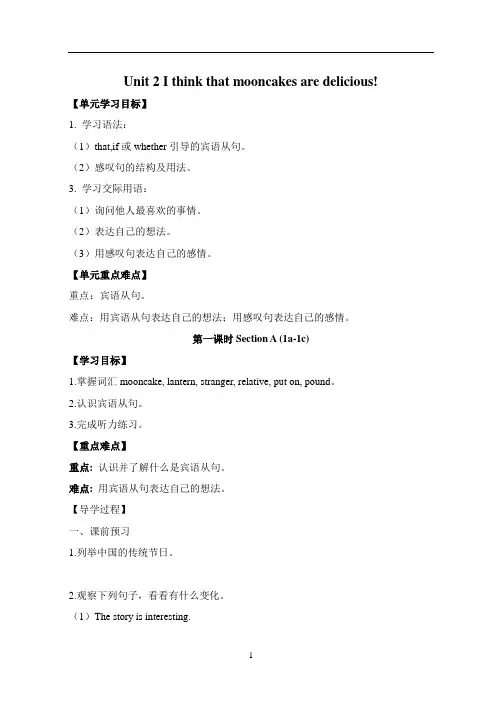 Unit 2 I think that mooncakes are delicious!

【单元学习目标】

1. 学习语法：

（1）that,if 或 whether 引导的宾语从句。

（2）感叹句的结构及用法。

3. 学习交际用语：

（1）询问他人最喜欢的事情。

（2）表达自己的想法。

（3）用感叹句表达自己的感情。

【单元重点难点】

重点：宾语从句。

难点：用宾语从句表达自己的想法；用感叹句表达自己的感情。

第一课时 Section A (1a-1c)

【学习目标】

1.掌握词汇 mooncake, lantern, stranger, relative, put on, pound。

2.认识宾语从句。

3.完成听力练习。

【重点难点】

重点：认识并了解什么是宾语从句。

难点：用宾语从句表达自己的想法。

【导学过程】

一、课前预习

1.列举中国的传统节日。

2.观察下列句子，看看有什么变化。

（1）The story is interesting.

1